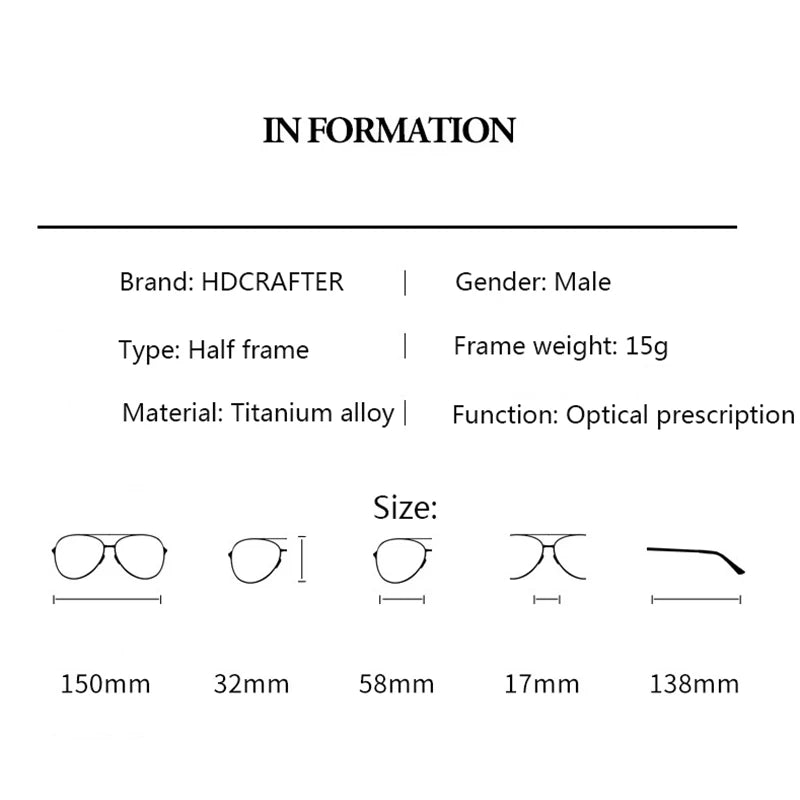 IN FORMATION

Brand: HDCRAFTER | Gender: Male

Type: Half frame | Frame weight: 15g

Material: Titanium alloy | Function: Optical prescription

Size:

150mm 32mm 58mm 17mm 138mm